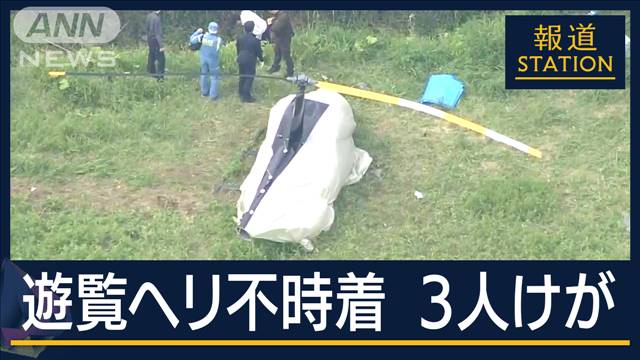 ANN NEWS

報道
STATION

遊覧ヘリ不時着　3人けが